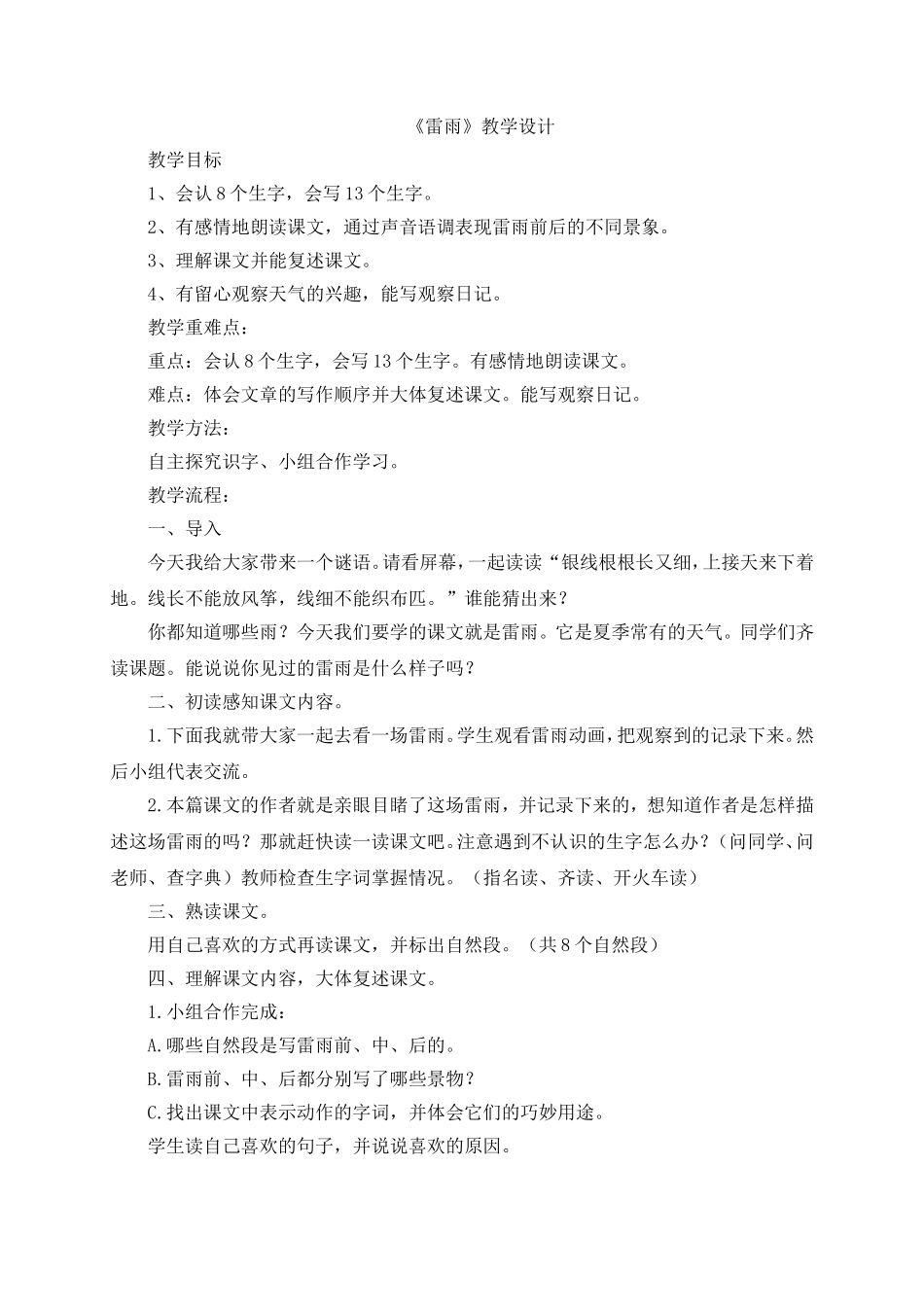 《雷雨》教学设计

教学目标

1、会认8个生字，会写13个生字。

2、有感情地朗读课文，通过声音语调表现雷雨前后的不同景象。

3、理解课文并能复述课文。

4、有留心观察天气的兴趣，能写观察日记。

教学重难点：

重点：会认8个生字，会写13个生字。有感情地朗读课文。

难点：体会文章的写作顺序并大体复述课文。能写观察日记。

教学方法：

自主探究识字、小组合作学习。

教学流程：

一、导入

今天我给大家带来一个谜语。请看屏幕，一起读读“银线根根长又细，上接天来下着地。线长不能放风筝，线细不能织布匹。”谁能猜出来？

你都知道哪些雨？今天我们要学的课文就是雷雨。它是夏季常有的天气。同学们齐读课题。能说说你见过的雷雨是什么样子吗？

二、初读感知课文内容。

1.下面我就带大家一起去看一场雷雨。学生观看雷雨动画，把观察到的记录下来。然后小组代表交流。

2.本篇课文的作者就是亲眼目睹了这场雷雨，并记录下来的，想知道作者是怎样描述这场雷雨的吗？那就赶快读一读课文吧。注意遇到不认识的生字怎么办？（问同学、问老师、查字典）教师检查生字词掌握情况。（指名读、齐读、开火车读）

三、熟读课文。

用自己喜欢的方式再读课文，并标出自然段。（共8个自然段）

四、理解课文内容，大体复述课文。

1.小组合作完成：

A.哪些自然段是写雷雨前、中、后的。

B.雷雨前、中、后都分别写了哪些景物？

C.找出课文中表示动作的字词，并体会它们的巧妙用途。

学生读自己喜欢的句子，并说说喜欢的原因。